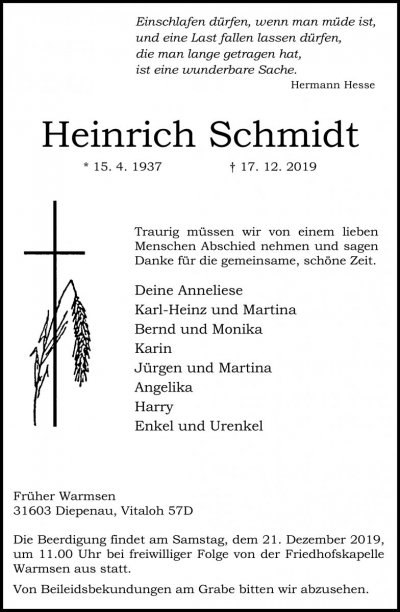 Einschlafen dürfen, wenn man müde ist,
und eine Last fallen lassen dürfen,
die man lange getragen hat,
ist eine wunderbare Sache.
Hermann Hesse

Heinrich Schmidt

* 15. 4. 1937 † 17. 12. 2019

Traurig müssen wir von einem lieben Menschen Abschied nehmen und sagen Danke für die gemeinsame, schöne Zeit.

Deine Anneliese
Karl-Heinz und Martina
Bernd und Monika
Karin
Jürgen und Martina
Angelika
Harry
Enkel und Urenkel

Früher Warmsen
31603 Diepenau, Vitaloh 57D

Die Beerdigung findet am Samstag, dem 21. Dezember 2019, um 11.00 Uhr bei freiwilliger Folge von der Friedhofskapelle Warmsen aus statt.

Von Beileidsbekundungen am Grabe bitten wir abzusehen.